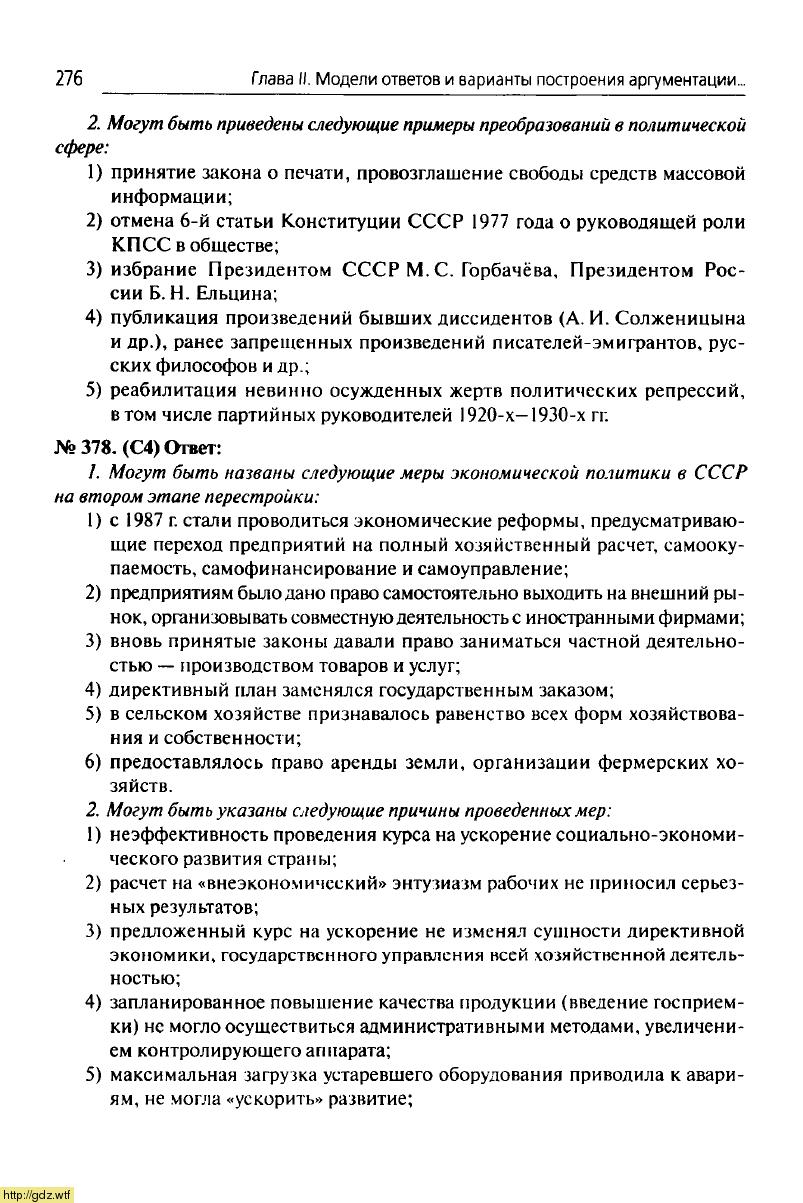 276 Глава II. Модели ответов и варианты построения аргументации...

2. Могут быть приведены следующие примеры преобразований в политической сфере:

1) принятие закона о печати, провозглашение свободы средств массовой информации;
2) отмена 6-й статьи Конституции СССР 1977 года о руководящей роли КПСС в обществе;
3) избрание Президентом СССР М. С. Горбачёва, Президентом России Б. Н. Ельцина;
4) публикация произведений бывших диссидентов (А. И. Солженицына и др.), ранее запрещенных произведений писателей-эмигрантов, русских философов и др.;
5) реабилитация невинно осужденных жертв политических репрессий, в том числе партийных руководителей 1920-х–1930-х гг.

№ 378. (С4) Ответ:

1. Могут быть названы следующие меры экономической политики в СССР на втором этапе перестройки:

1) с 1987 г. стали проводиться экономические реформы, предусматривающие переход предприятий на полный хозяйственный расчет, самоокупаемость, самофинансирование и самоуправление;
2) предприятиям было дано право самостоятельно выходить на внешний рынок, организовывать совместную деятельность с иностранными фирмами;
3) вновь принятые законы давали право заниматься частной деятельностью — производством товаров и услуг;
4) директивный план заменялся государственным заказом;
5) в сельском хозяйстве признавалось равенство всех форм хозяйствования и собственности;
6) предоставлялось право аренды земли, организации фермерских хозяйств.

2. Могут быть указаны следующие причины проведенных мер:

1) неэффективность проведения курса на ускорение социально-экономического развития страны;
2) расчет на «внеэкономический» энтузиазм рабочих не приносил серьезных результатов;
3) предложенный курс на ускорение не изменял сущности директивной экономики, государственного управления всей хозяйственной деятельностью;
4) запланированное повышение качества продукции (введение госприемки) не могло осуществиться административными методами, увеличением контролирующего аппарата;
5) максимальная загрузка устаревшего оборудования приводила к авариям, не могла «ускорить» развитие;

http://gdz.wtf